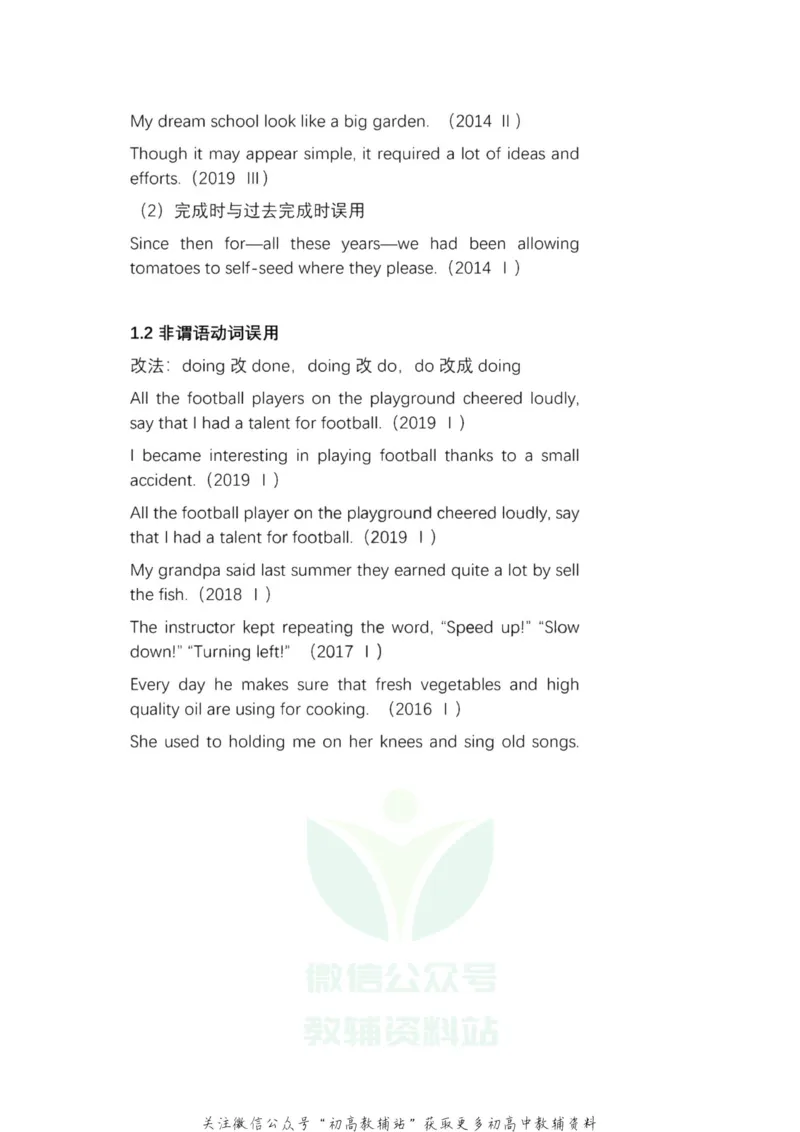 My dream school look like a big garden. （2014 Ⅱ）

Though it may appear simple, it required a lot of ideas and efforts.（2019 Ⅲ）

（2）完成时与过去完成时误用

Since then for—all these years—we had been allowing tomatoes to self-seed where they please.（2014 Ⅰ）

1.2 非谓语动词误用

改法：doing 改 done，doing 改 do，do 改成 doing

All the football players on the playground cheered loudly, say that I had a talent for football.（2019 Ⅰ）

I became interesting in playing football thanks to a small accident.（2019 Ⅰ）

All the football player on the playground cheered loudly, say that I had a talent for football.（2019 Ⅰ）

My grandpa said last summer they earned quite a lot by sell the fish.（2018 Ⅰ）

The instructor kept repeating the word, "Speed up!" "Slow down!" "Turning left!" （2017 Ⅰ）

Every day he makes sure that fresh vegetables and high quality oil are using for cooking. （2016 Ⅰ）

She used to holding me on her knees and sing old songs.

微信公众号
教辅资料站

关注微信公众号"初高教辅站"获取更多初高中教辅资料